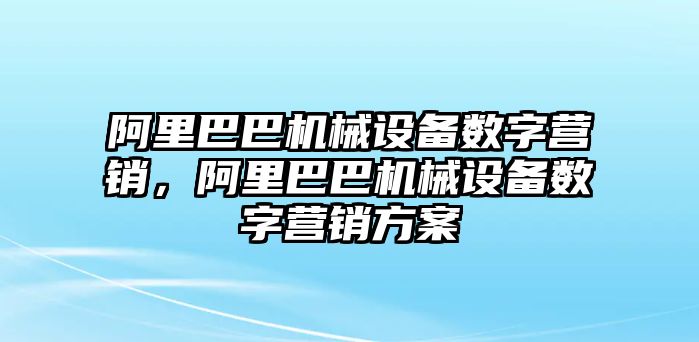 阿里巴巴机械设备数字营销，阿里巴巴机械设备数字营销方案